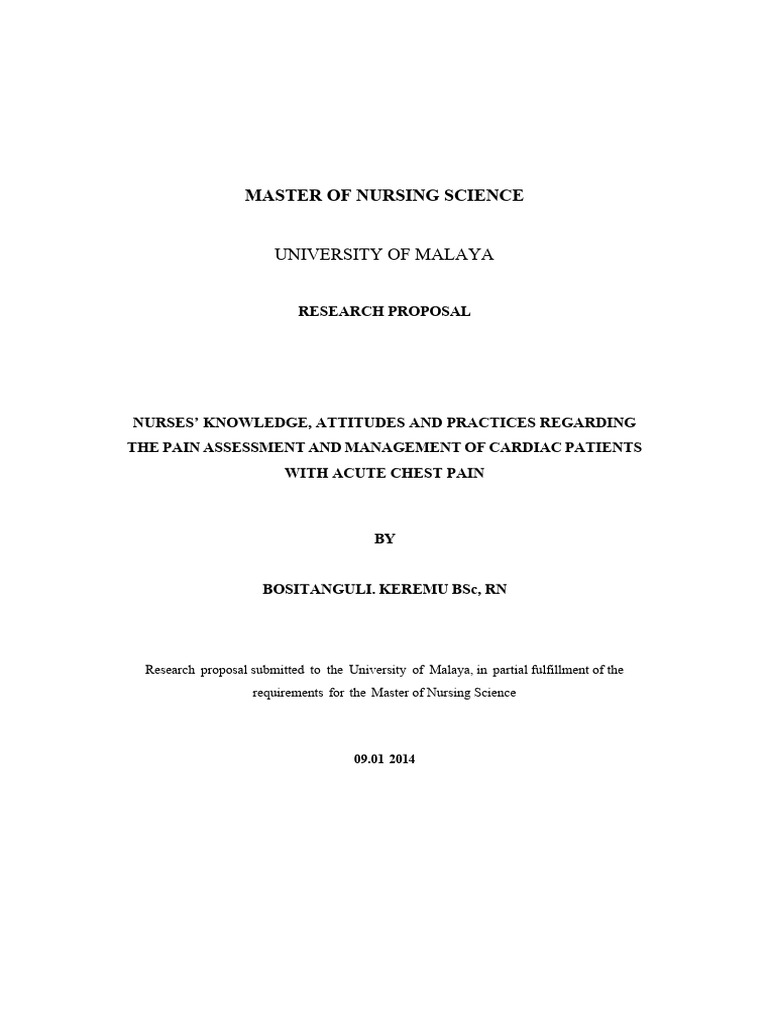 MASTER OF NURSING SCIENCE

UNIVERSITY OF MALAYA

RESEARCH PROPOSAL

NURSES' KNOWLEDGE, ATTITUDES AND PRACTICES REGARDING THE PAIN ASSESSMENT AND MANAGEMENT OF CARDIAC PATIENTS WITH ACUTE CHEST PAIN

BY

BOSITANGULI. KEREMU BSc, RN

Research proposal submitted to the University of Malaya, in partial fulfillment of the requirements for the Master of Nursing Science

09.01 2014